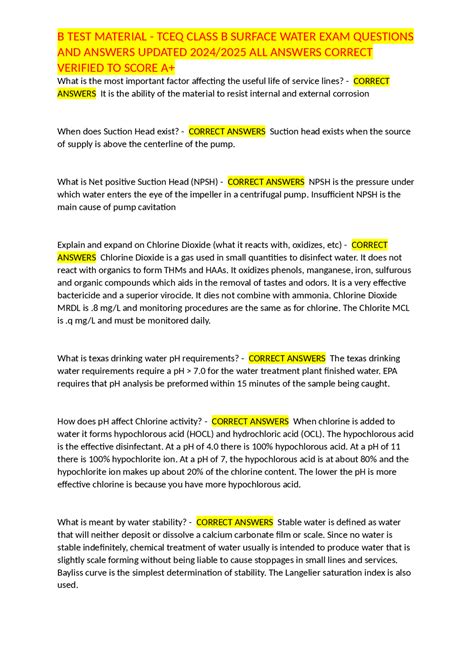 B TEST MATERIAL - TCEQ CLASS B SURFACE WATER EXAM QUESTIONS AND ANSWERS UPDATED 2024/2025 ALL ANSWERS CORRECT VERIFIED TO SCORE A+

What is the most important factor affecting the useful life of service lines? - CORRECT ANSWERS It is the ability of the material to resist internal and external corrosion

When does Suction Head exist? - CORRECT ANSWERS Suction head exists when the source of supply is above the centerline of the pump.

What is Net positive Suction Head (NPSH) - CORRECT ANSWERS NPSH is the pressure under which water enters the eye of the impeller in a centrifugal pump. Insufficient NPSH is the main cause of pump cavitation

Explain and expand on Chlorine Dioxide (what it reacts with, oxidizes, etc) - CORRECT ANSWERS Chlorine Dioxide is a gas used in small quantities to disinfect water. It does not react with organics to form THMs and HAAs. It oxidizes phenols, manganese, iron, sulfurous and organic compounds which aids in the removal of tastes and odors. It is a very effective bactericide and a superior virocide. It dies not combine with ammonia. Chlorine Dioxide MRDL is .8 mg/L and monitoring procedures are the same as for chlorine. The Chlorite MCL is .q mg/L and must be monitored daily.

What is texas drinking water pH requirements? - CORRECT ANSWERS The texas drinking water requirements require a pH > 7.0 for the water treatment plant finished water. EPA requires that pH analysis be preformed within 15 minutes of the sample being caught.

How does pH affect Chlorine activity? - CORRECT ANSWERS When chlorine is added to water it forms hypochlorous acid (HOCL) and hydrochloric acid (OCL). The hypochlorous acid is the effective disinfectant. At a pH of 4.0 there is 100% hypochlorous acid. At a pH of 11 there is 100% hypochlorite ion. At a pH of 7, the hypochlorous acid is at about 80% and the hypochlorite ion makes up about 20% of the chlorine content. The lower the pH is more effective chlorine is because you have more hypochlorous acid.

What is meant by water stability? - CORRECT ANSWERS Stable water is defined as water that will neither deposit or dissolve a calcium carbonate film or scale. Since no water is stable indefinitely, chemical treatment of water usually is intended to produce water that is slightly scale forming without being liable to cause stoppages in small lines and services. Bayliss curve is the simplest determination of stability. The Langelier saturation index is also used.